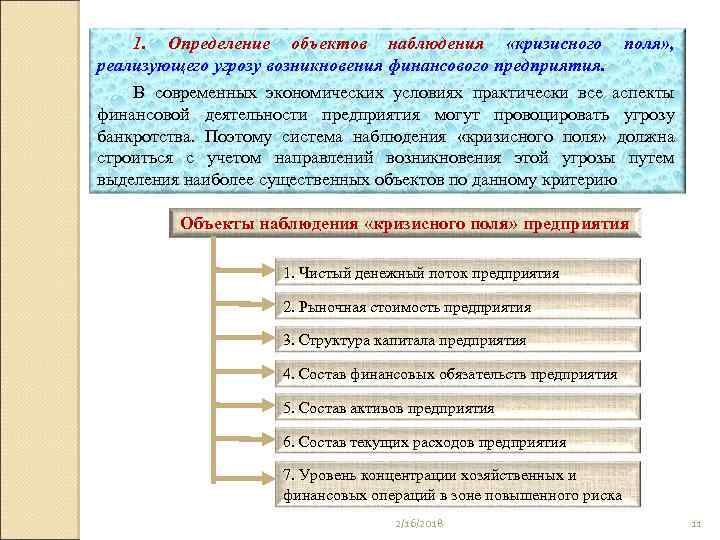 1. Определение объектов наблюдения «кризисного поля», реализующего угрозу возникновения финансового предприятия.

В современных экономических условиях практически все аспекты финансовой деятельности предприятия могут провоцировать угрозу банкротства. Поэтому система наблюдения «кризисного поля» должна строиться с учетом направлений возникновения этой угрозы путем выделения наиболее существенных объектов по данному критерию

Объекты наблюдения «кризисного поля» предприятия

1. Чистый денежный поток предприятия

2. Рыночная стоимость предприятия

3. Структура капитала предприятия

4. Состав финансовых обязательств предприятия

5. Состав активов предприятия

6. Состав текущих расходов предприятия

7. Уровень концентрации хозяйственных и финансовых операций в зоне повышенного риска

2/16/2018

11